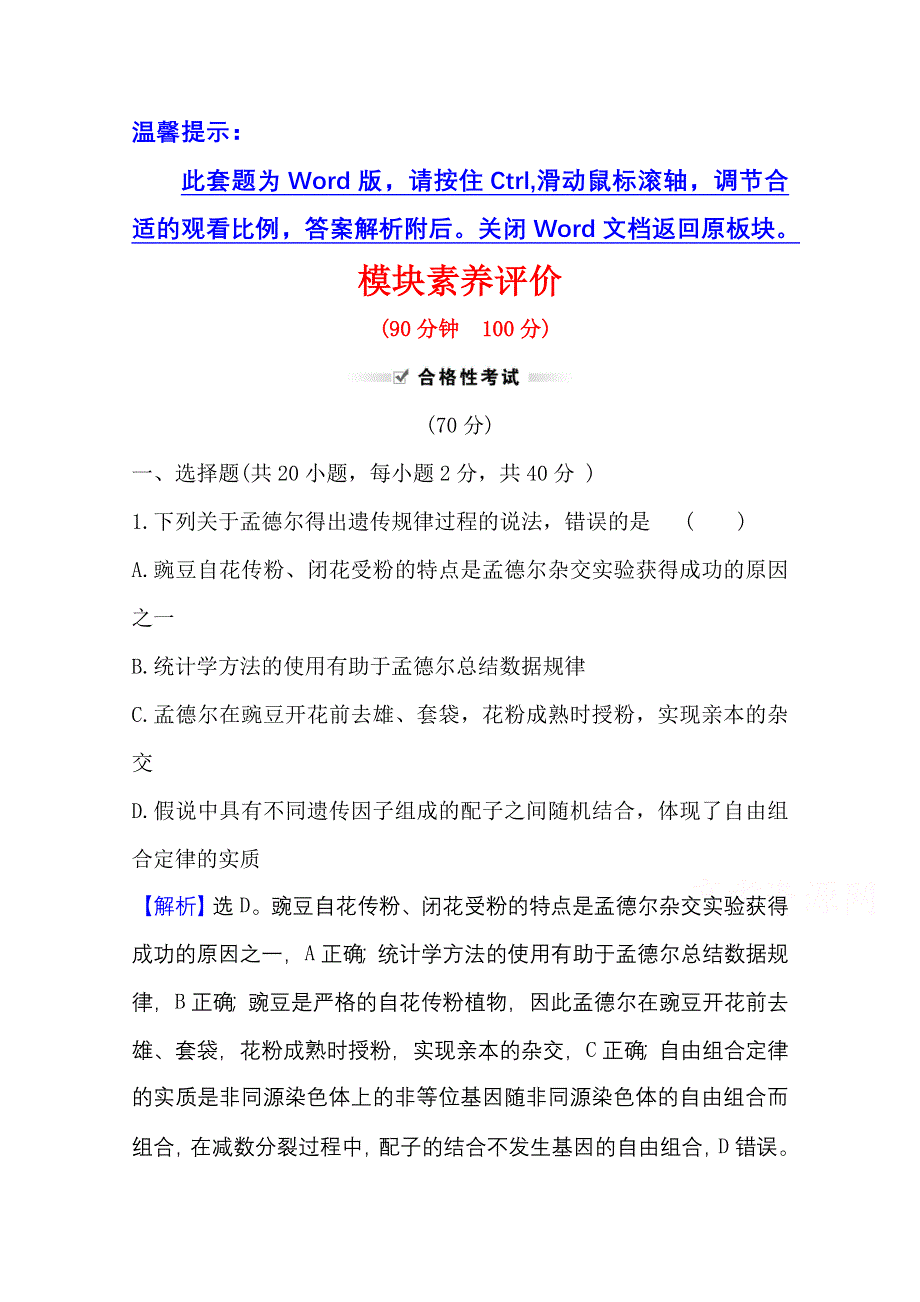 温馨提示：

此套题为 Word 版，请按住 Ctrl,滑动鼠标滚轴，调节合适的观看比例，答案解析附后。关闭 Word 文档返回原板块。

模块素养评价

(90 分钟　100 分)

合格性考试

(70 分)

一、选择题(共 20 小题，每小题 2 分，共 40 分 )

1.下列关于孟德尔得出遗传规律过程的说法，错误的是　(　　)

A.豌豆自花传粉、闭花受粉的特点是孟德尔杂交实验获得成功的原因之一

B.统计学方法的使用有助于孟德尔总结数据规律

C.孟德尔在豌豆开花前去雄、套袋，花粉成熟时授粉，实现亲本的杂交

D.假说中具有不同遗传因子组成的配子之间随机结合，体现了自由组合定律的实质

【解析】选 D。豌豆自花传粉、闭花受粉的特点是孟德尔杂交实验获得成功的原因之一, A 正确; 统计学方法的使用有助于孟德尔总结数据规律, B 正确; 豌豆是严格的自花传粉植物, 因此孟德尔在豌豆开花前去雄、套袋, 花粉成熟时授粉, 实现亲本的杂交, C 正确; 自由组合定律的实质是非同源染色体上的非等位基因随非同源染色体的自由组合而组合, 在减数分裂过程中, 配子的结合不发生基因的自由组合, D 错误。